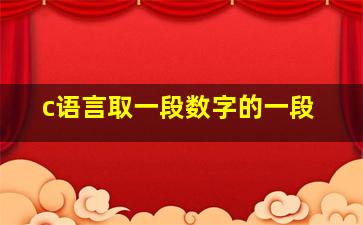 c语言取一段数字的一段